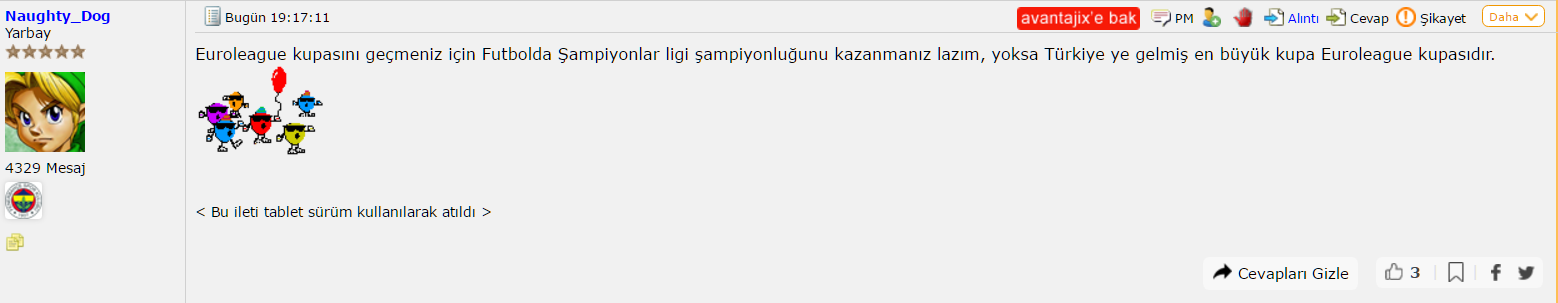 Naughty_Dog
Yarbay

4329 Mesaj

Bugün 19:17:11

avantajix'e bak PM Alıntı Cevap Şikayet Daha

Euroleague kupasını geçmeniz için Futbolda Şampiyonlar ligi şampiyonluğunu kazanmanız lazım, yoksa Türkiye ye gelmiş en büyük kupa Euroleague kupasıdır.

< Bu ileti tablet sürüm kullanılarak atıldı >

Cevapları Gizle 3